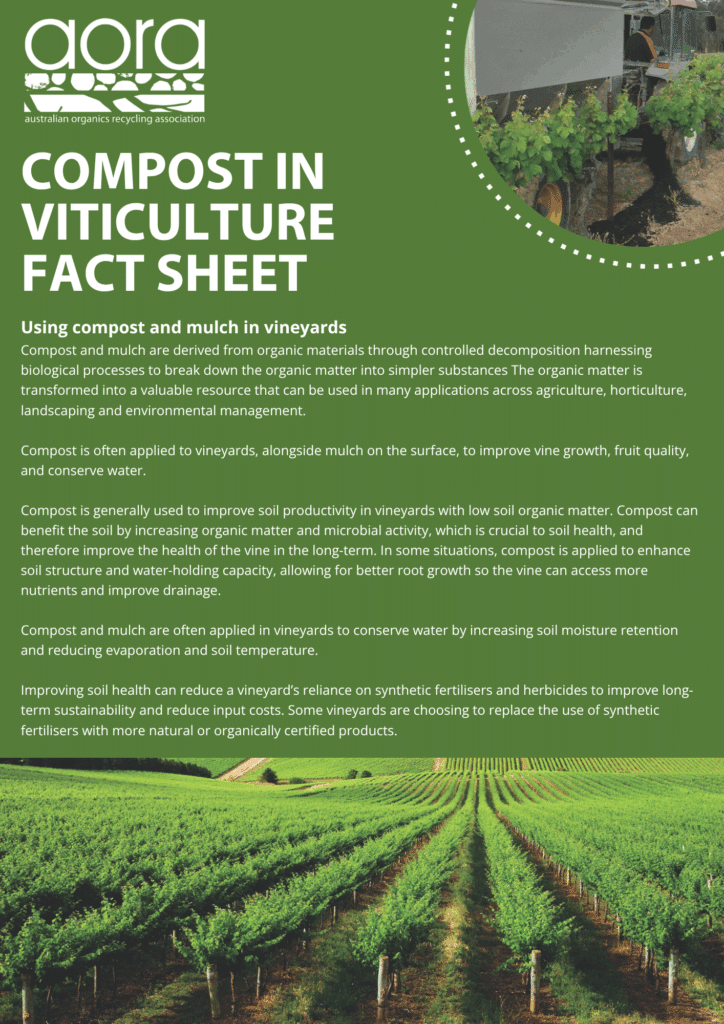 aora
australian organics recycling association

COMPOST IN VITICULTURE FACT SHEET

Using compost and mulch in vineyards
Compost and mulch are derived from organic materials through controlled decomposition harnessing biological processes to break down the organic matter into simpler substances The organic matter is transformed into a valuable resource that can be used in many applications across agriculture, horticulture, landscaping and environmental management.

Compost is often applied to vineyards, alongside mulch on the surface, to improve vine growth, fruit quality, and conserve water.

Compost is generally used to improve soil productivity in vineyards with low soil organic matter. Compost can benefit the soil by increasing organic matter and microbial activity, which is crucial to soil health, and therefore improve the health of the vine in the long-term. In some situations, compost is applied to enhance soil structure and water-holding capacity, allowing for better root growth so the vine can access more nutrients and improve drainage.

Compost and mulch are often applied in vineyards to conserve water by increasing soil moisture retention and reducing evaporation and soil temperature.

Improving soil health can reduce a vineyard's reliance on synthetic fertilisers and herbicides to improve long-term sustainability and reduce input costs. Some vineyards are choosing to replace the use of synthetic fertilisers with more natural or organically certified products.